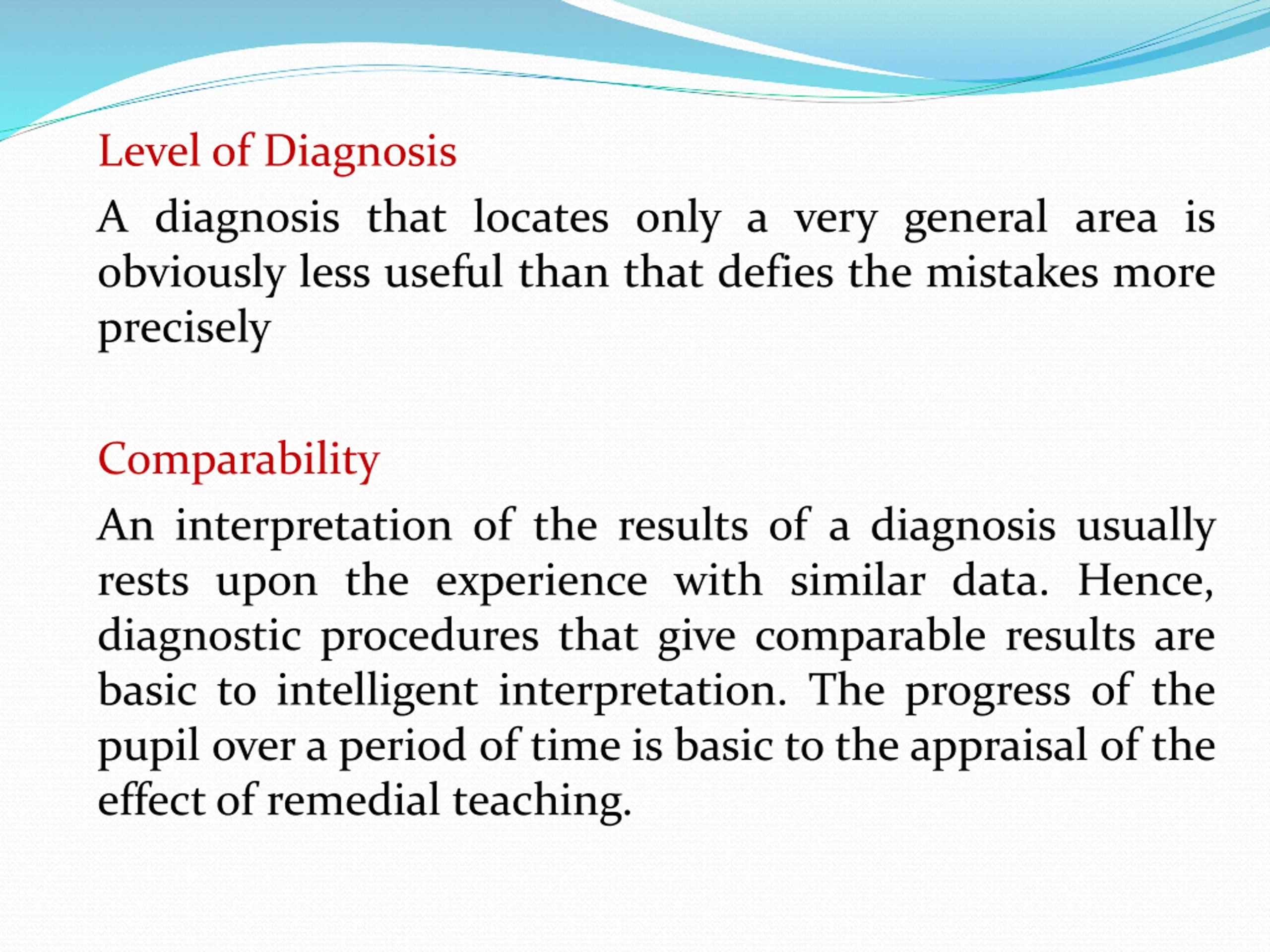 Level of Diagnosis

A diagnosis that locates only a very general area is obviously less useful than that defies the mistakes more precisely

Comparability

An interpretation of the results of a diagnosis usually rests upon the experience with similar data. Hence, diagnostic procedures that give comparable results are basic to intelligent interpretation. The progress of the pupil over a period of time is basic to the appraisal of the effect of remedial teaching.